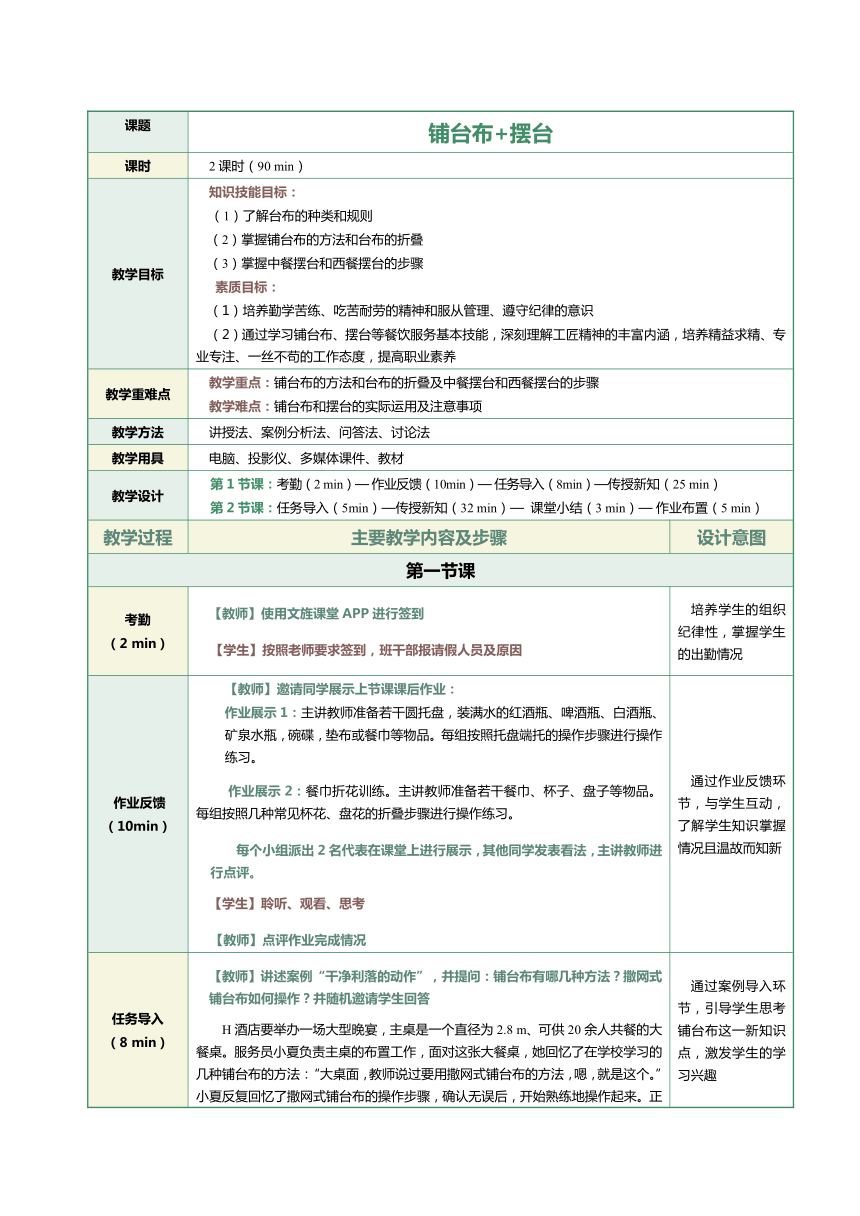 | 课题 | 铺台布+摆台 | |
|---|---|---|
| 课时 | 2 课时（90 min） | |
| 教学目标 | 知识技能目标：<br>（1）了解台布的种类和规则<br>（2）掌握铺台布的方法和台布的折叠<br>（3）掌握中餐摆台和西餐摆台的步骤<br>素质目标：<br>（1）培养勤学苦练、吃苦耐劳的精神和服从管理、遵守纪律的意识<br>（2）通过学习铺台布、摆台等餐饮服务基本技能，深刻理解工匠精神的丰富内涵，培养精益求精、专业专注、一丝不苟的工作态度，提高职业素养 | |
| 教学重难点 | 教学重点：铺台布的方法和台布的折叠及中餐摆台和西餐摆台的步骤<br>教学难点：铺台布和摆台的实际运用及注意事项 | |
| 教学方法 | 讲授法、案例分析法、问答法、讨论法 | |
| 教学用具 | 电脑、投影仪、多媒体课件、教材 | |
| 教学设计 | 第 1 节课：考勤（2 min）— 作业反馈（10min）— 任务导入（8min）—传授新知（25 min）<br>第 2 节课：任务导入（5min）—传授新知（32 min）— 课堂小结（3 min）— 作业布置（5 min） | |
| 教学过程 | 主要教学内容及步骤 | 设计意图 |
| 第一节课 | | |
| 考勤<br>（2 min） | 【教师】使用文旌课堂 APP 进行签到<br>【学生】按照老师要求签到，班干部报请假人员及原因 | 培养学生的组织纪律性，掌握学生的出勤情况 |
| 作业反馈<br>（10min） | 【教师】邀请同学展示上节课课后作业：<br>作业展示 1：主讲教师准备若干圆托盘，装满水的红酒瓶、啤酒瓶、白酒瓶、矿泉水瓶，碗碟，垫布或餐巾等物品。每组按照托盘端托的操作步骤进行操作练习。<br>作业展示 2：餐巾折花训练。主讲教师准备若干餐巾、杯子、盘子等物品。每组按照几种常见杯花、盘花的折叠步骤进行操作练习。<br>每个小组派出 2 名代表在课堂上进行展示，其他同学发表看法，主讲教师进行点评。<br>【学生】聆听、观看、思考<br>【教师】点评作业完成情况 | 通过作业反馈环节，与学生互动，了解学生知识掌握情况且温故而知新 |
| 任务导入<br>（8 min） | 【教师】讲述案例“干净利落的动作”，并提问：铺台布有哪几种方法？撒网式铺台布如何操作？并随机邀请学生回答<br>H 酒店要举办一场大型晚宴，主桌是一个直径为 2.8 m、可供 20 余人共餐的大餐桌。服务员小夏负责主桌的布置工作，面对这张大餐桌，她回忆了在学校学习的几种铺台布的方法：“大桌面，教师说过要用撒网式铺台布的方法，嗯，就是这个。”小夏反复回忆了撒网式铺台布的操作步骤，确认无误后，开始熟练地操作起来。正 | 通过案例导入环节，引导学生思考铺台布这一新知识点，激发学生的学习兴趣 |